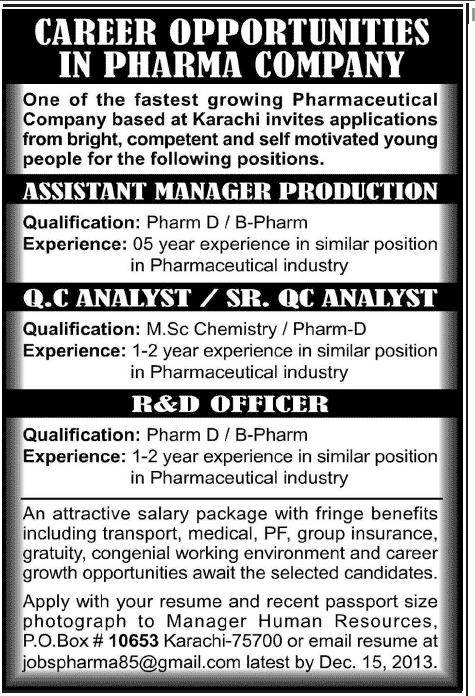 CAREER OPPORTUNITIES IN PHARMA COMPANY

One of the fastest growing Pharmaceutical Company based at Karachi invites applications from bright, competent and self motivated young people for the following positions.

ASSISTANT MANAGER PRODUCTION

Qualification: Pharm D / B-Pharm
Experience: 05 year experience in similar position in Pharmaceutical industry

Q.C ANALYST / SR. QC ANALYST

Qualification: M.Sc Chemistry / Pharm-D
Experience: 1-2 year experience in similar position in Pharmaceutical industry

R&D OFFICER

Qualification: Pharm D / B-Pharm
Experience: 1-2 year experience in similar position in Pharmaceutical industry

An attractive salary package with fringe benefits including transport, medical, PF, group insurance, gratuity, congenial working environment and career growth opportunities await the selected candidates.

Apply with your resume and recent passport size photograph to Manager Human Resources, P.O.Box # 10653 Karachi-75700 or email resume at jobspharma85@gmail.com latest by Dec. 15, 2013.